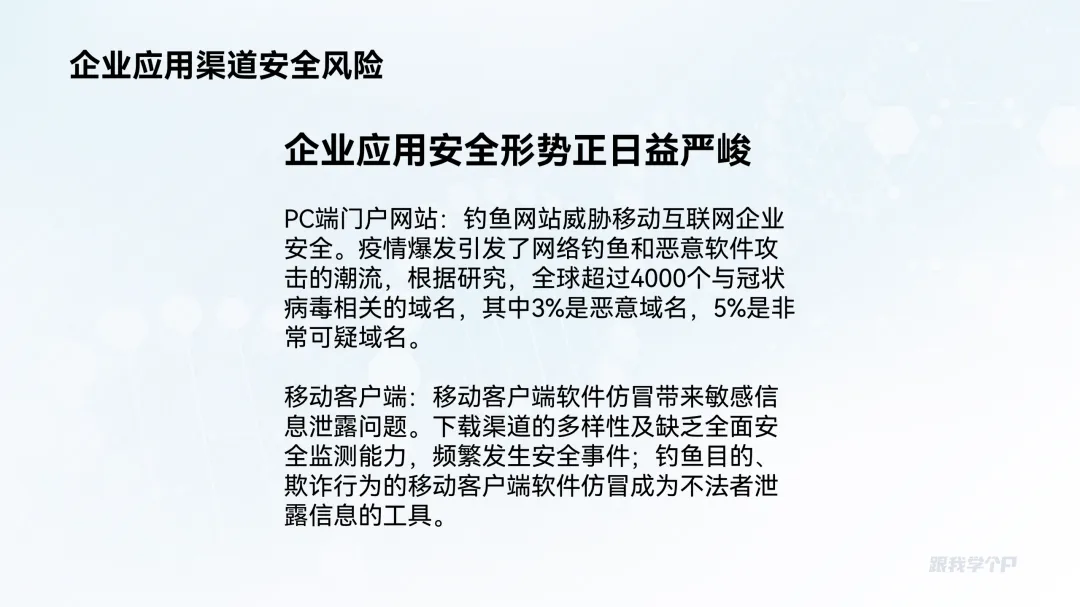 企业应用渠道安全风险

企业应用安全形势正日益严峻

PC端门户网站：钓鱼网站威胁移动互联网企业安全。疫情爆发引发了网络钓鱼和恶意软件攻击的潮流，根据研究，全球超过4000个与冠状病毒相关的域名，其中3%是恶意域名，5%是非常可疑域名。

移动客户端：移动客户端软件仿冒带来敏感信息泄露问题。下载渠道的多样性及缺乏全面安全监测能力，频繁发生安全事件；钓鱼目的、欺诈行为的移动客户端软件仿冒成为不法者泄露信息的工具。

跟我学个P